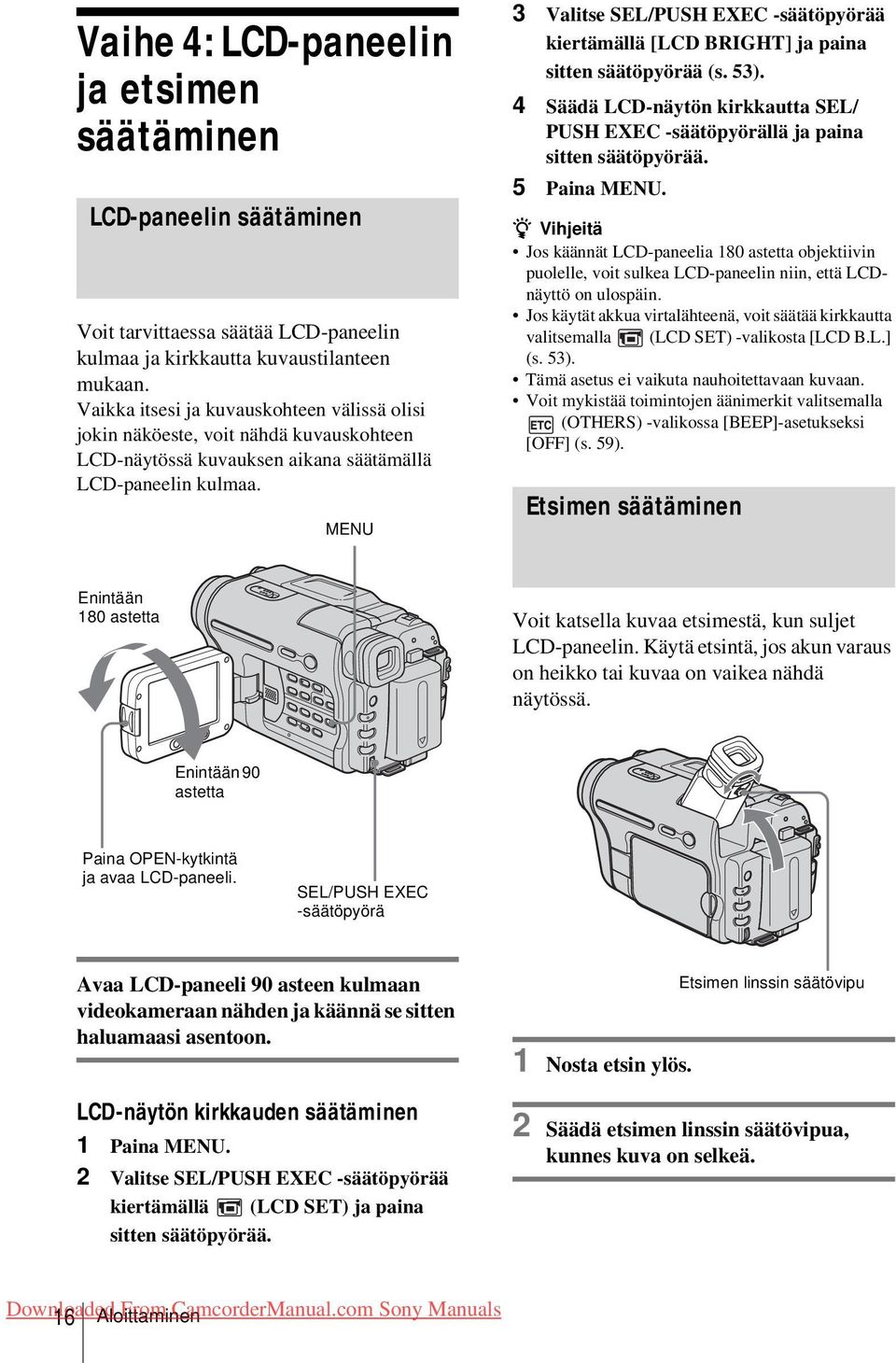 Vaihe 4: LCD-paneelin ja etsimen säätäminen

LCD-paneelin säätäminen

Voit tarvittaessa säätää LCD-paneelin kulmaa ja kirkkautta kuvaustilanteen mukaan.
Vaikka itsesi ja kuvauskohteen välissä olisi jokin näköeste, voit nähdä kuvauskohteen LCD-näytössä kuvauksen aikana säätämällä LCD-paneelin kulmaa.

MENU

Enintään 180 astetta

Enintään 90 astetta

Paina OPEN-kytkintä ja avaa LCD-paneeli.

SEL/PUSH EXEC -säätöpyörä

Avaa LCD-paneeli 90 asteen kulmaan videokameraan nähden ja käännä se sitten haluamaasi asentoon.

LCD-näytön kirkkauden säätäminen

1 Paina MENU.

2 Valitse SEL/PUSH EXEC -säätöpyörää kiertämällä (LCD SET) ja paina sitten säätöpyörää.

3 Valitse SEL/PUSH EXEC -säätöpyörää kiertämällä [LCD BRIGHT] ja paina sitten säätöpyörää (s. 53).

4 Säädä LCD-näytön kirkkautta SEL/PUSH EXEC -säätöpyörällä ja paina sitten säätöpyörää.

5 Paina MENU.

Vihjeitä
• Jos käännät LCD-paneelia 180 astetta objektiivin puolelle, voit sulkea LCD-paneelin niin, että LCD-näyttö on ulospäin.
• Jos käytät akkua virtalähteenä, voit säätää kirkkautta valitsemalla (LCD SET) -valikosta [LCD B.L.] (s. 53).
• Tämä asetus ei vaikuta nauhoitettavaan kuvaan.
• Voit mykistää toimintojen äänimerkit valitsemalla ETC (OTHERS) -valikossa [BEEP]-asetukseksi [OFF] (s. 59).

Etsimen säätäminen

Voit katsella kuvaa etsimestä, kun suljet LCD-paneelin. Käytä etsintä, jos akun varaus on heikko tai kuvaa on vaikea nähdä näytössä.

Etsimen linssin säätövipu

1 Nosta etsin ylös.

2 Säädä etsimen linssin säätövipua, kunnes kuva on selkeä.

Downloaded From CamcorderManual.com Sony Manuals
16 Aloittaminen